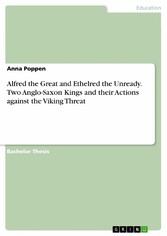 Education

Anna Poppen

Alfred the Great and Ethelred the Unready. Two Anglo-Saxon Kings and their Actions against the Viking Threat

Bachelor Thesis

GRIN